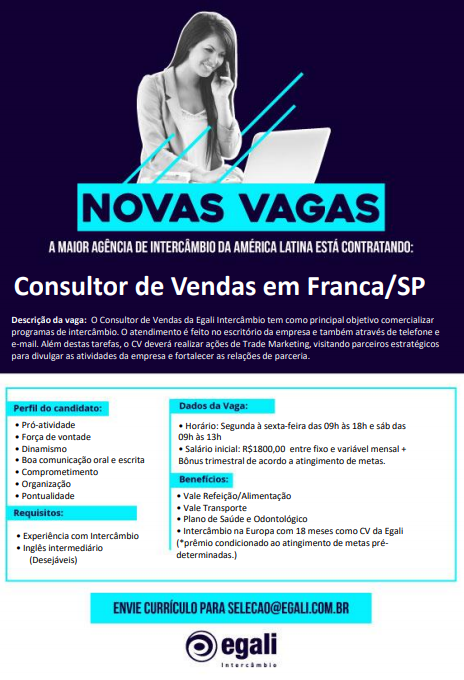 NOVAS VAGAS

A MAIOR AGÊNCIA DE INTERCÂMBIO DA AMÉRICA LATINA ESTÁ CONTRATANDO:

Consultor de Vendas em Franca/SP

Descrição da vaga: O Consultor de Vendas da Egali Intercâmbio tem como principal objetivo comercializar programas de intercâmbio. O atendimento é feito no escritório da empresa e também através de telefone e e-mail. Além destas tarefas, o CV deverá realizar ações de Trade Marketing, visitando parceiros estratégicos para divulgar as atividades da empresa e fortalecer as relações de parceria.

Perfil do candidato:
• Pró-atividade
• Força de vontade
• Dinamismo
• Boa comunicação oral e escrita
• Comprometimento
• Organização
• Pontualidade

Requisitos:
• Experiência com Intercâmbio
• Inglês intermediário
(Desejáveis)

Dados da Vaga:
• Horário: Segunda à sexta-feira das 09h às 18h e sáb das 09h às 13h
• Salário inicial: R$1800,00 entre fixo e variável mensal + Bônus trimestral de acordo a atingimento de metas.

Benefícios:
• Vale Refeição/Alimentação
• Vale Transporte
• Plano de Saúde e Odontológico
• Intercâmbio na Europa com 18 meses como CV da Egali (*prêmio condicionado ao atingimento de metas pré-determinadas.)

ENVIE CURRÍCULO PARA SELECAO@EGALI.COM.BR

egali
Intercâmbio